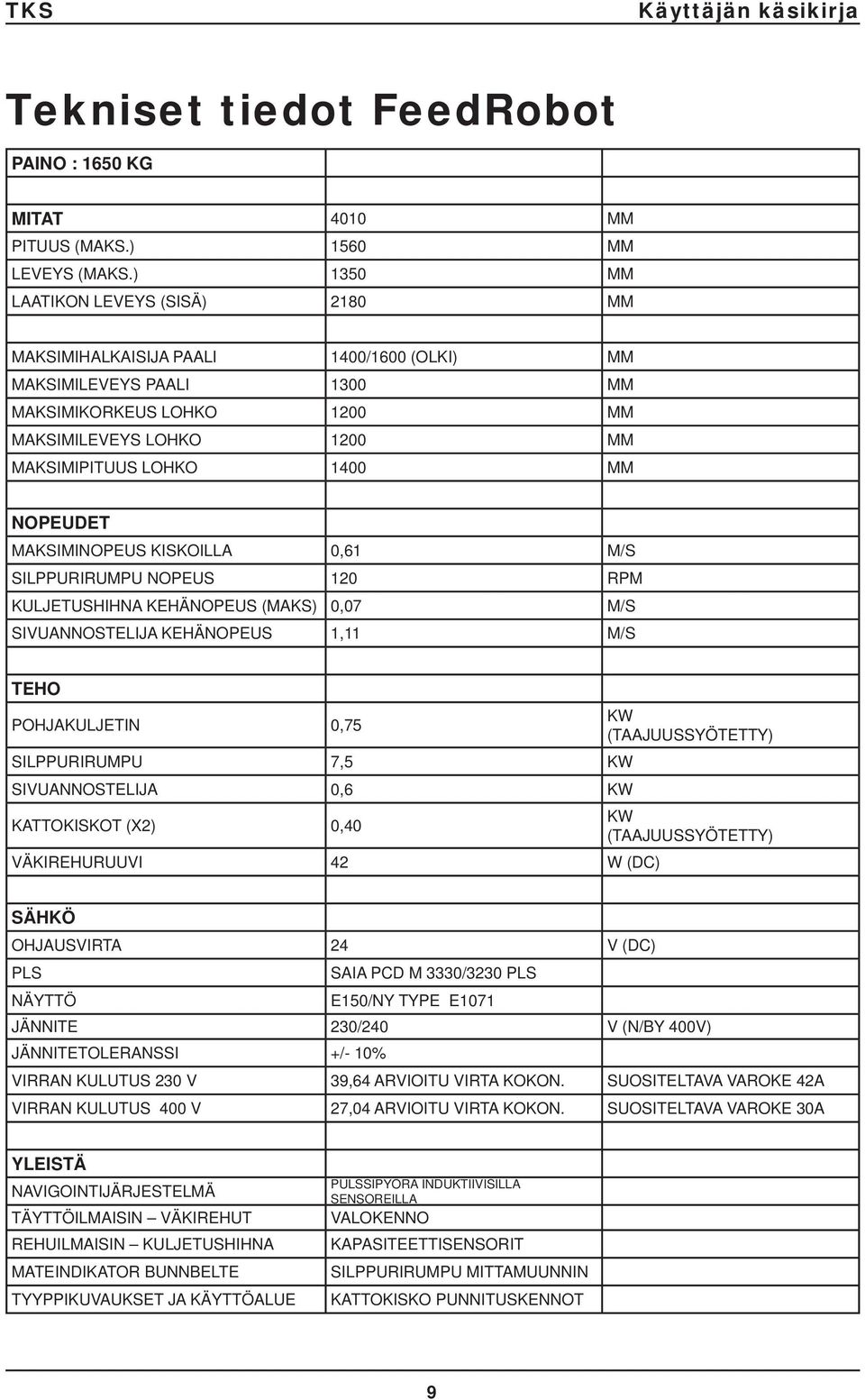 TKS Käyttäjän käsikirja

Tekniset tiedot FeedRobot

| PAINO : 1650 KG | | |
|---|---|---|
| | | |
| MITAT | 4010 | MM |
| PITUUS (MAKS.) | 1560 | MM |
| LEVEYS (MAKS.) | 1350 | MM |
| LAATIKON LEVEYS (SISÄ) | 2180 | MM |
| | | |
| MAKSIMIHALKAISIJA PAALI | 1400/1600 (OLKI) | MM |
| MAKSIMILEVEYS PAALI | 1300 | MM |
| MAKSIMIKORKEUS LOHKO | 1200 | MM |
| MAKSIMILEVEYS LOHKO | 1200 | MM |
| MAKSIMIPITUUS LOHKO | 1400 | MM |
| | | |
| NOPEUDET | | |
| MAKSIMINOPEUS KISKOILLA | 0,61 | M/S |
| SILPPURIRUMPU NOPEUS | 120 | RPM |
| KULJETUSHIHNA KEHÄNOPEUS (MAKS) | 0,07 | M/S |
| SIVUANNOSTELIJA KEHÄNOPEUS | 1,11 | M/S |
| | | |
| TEHO | | |
| POHJAKULJETIN | 0,75 | KW (TAAJUUSSYÖTETTY) |
| SILPPURIRUMPU | 7,5 | KW |
| SIVUANNOSTELIJA | 0,6 | KW |
| KATTOKISKOT (X2) | 0,40 | KW (TAAJUUSSYÖTETTY) |
| VÄKIREHURUUVI | 42 | W (DC) |
| | | |
| SÄHKÖ | | |
| OHJAUSVIRTA | 24 | V (DC) |
| PLS | SAIA PCD M 3330/3230 PLS | |
| NÄYTTÖ | E150/NY TYPE E1071 | |
| JÄNNITE | 230/240 | V (N/BY 400V) |
| JÄNNITETOLERANSSI | +/- 10% | |
| VIRRAN KULUTUS 230 V | 39,64 ARVIOITU VIRTA KOKON. | SUOSITELTAVA VAROKE 42A |
| VIRRAN KULUTUS 400 V | 27,04 ARVIOITU VIRTA KOKON. | SUOSITELTAVA VAROKE 30A |
| | | |
| YLEISTÄ | | |
| NAVIGOINTIJÄRJESTELMÄ | PULSSIPYÖRÄ INDUKTIIVISILLA SENSOREILLA | |
| TÄYTTÖILMAISIN – VÄKIREHUT | VALOKENNO | |
| REHUILMAISIN – KULJETUSHIHNA | KAPASITEETTISENSORIT | |
| MATEINDIKATOR BUNNBELTE | SILPPURIRUMPU MITTAMUUNNIN | |
| TYYPPIKUVAUKSET JA KÄYTTÖALUE | KATTOKISKO PUNNITUSKENNOT | |

9